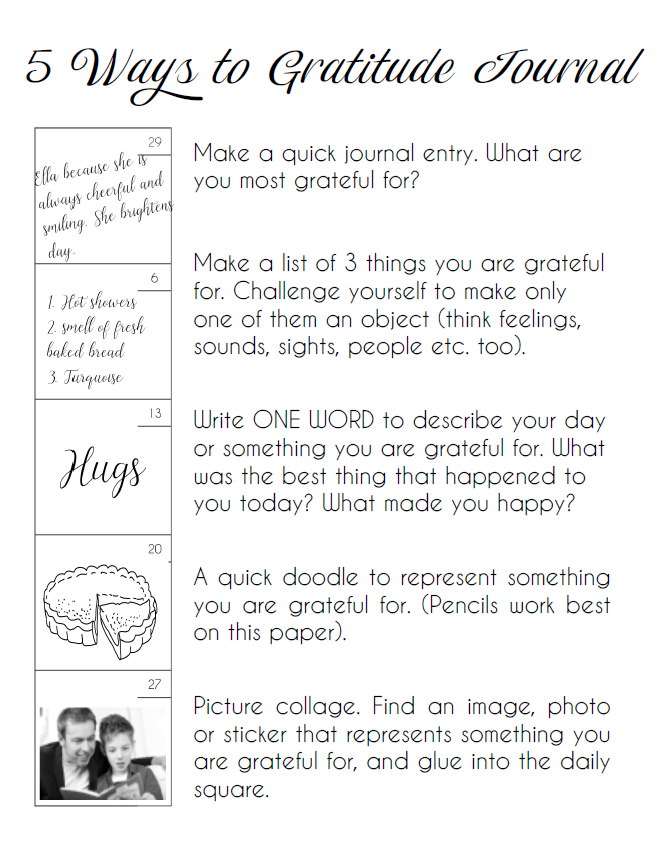 5 Ways to Gratitude Journal

29

Ella because she is always cheerful and smiling. She brightens day.

Make a quick journal entry. What are you most grateful for?

6

1. Hot showers
2. smell of fresh baked bread
3. Turquoise

Make a list of 3 things you are grateful for. Challenge yourself to make only one of them an object (think feelings, sounds, sights, people etc. too).

13

Hugs

Write ONE WORD to describe your day or something you are grateful for. What was the best thing that happened to you today? What made you happy?

20

A quick doodle to represent something you are grateful for. (Pencils work best on this paper).

27

Picture collage. Find an image, photo or sticker that represents something you are grateful for, and glue into the daily square.